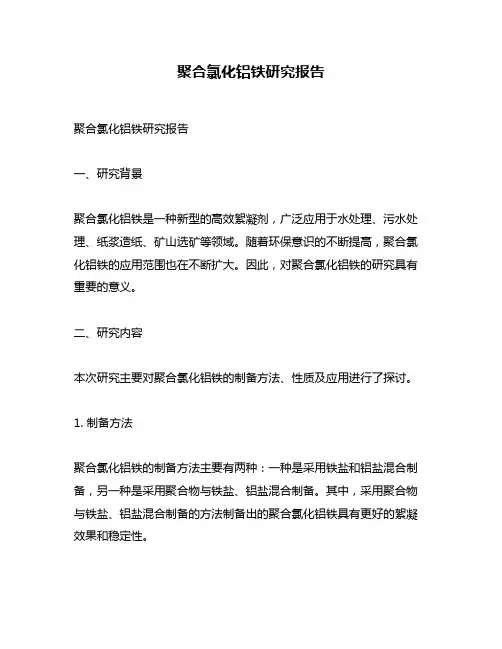 聚合氯化铝铁研究报告

聚合氯化铝铁研究报告

一、研究背景

聚合氯化铝铁是一种新型的高效絮凝剂，广泛应用于水处理、污水处理、纸浆造纸、矿山选矿等领域。随着环保意识的不断提高，聚合氯化铝铁的应用范围也在不断扩大。因此，对聚合氯化铝铁的研究具有重要的意义。

二、研究内容

本次研究主要对聚合氯化铝铁的制备方法、性质及应用进行了探讨。

1. 制备方法

聚合氯化铝铁的制备方法主要有两种：一种是采用铁盐和铝盐混合制备，另一种是采用聚合物与铁盐、铝盐混合制备。其中，采用聚合物与铁盐、铝盐混合制备的方法制备出的聚合氯化铝铁具有更好的絮凝效果和稳定性。